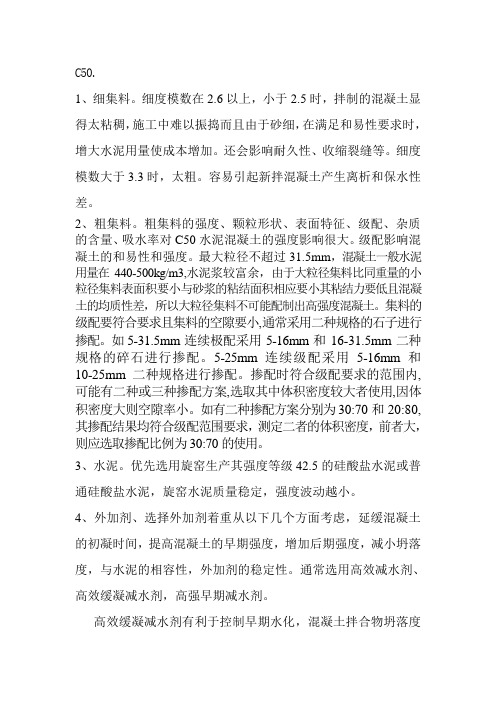 C50.

1、细集料。细度模数在 2.6 以上，小于 2.5 时，拌制的混凝土显得太粘稠，施工中难以振捣而且由于砂细，在满足和易性要求时，增大水泥用量使成本增加。还会影响耐久性、收缩裂缝等。细度模数大于 3.3 时，太粗。容易引起新拌混凝土产生离析和保水性差。

2、粗集料。粗集料的强度、颗粒形状、表面特征、级配、杂质的含量、吸水率对 C50 水泥混凝土的强度影响很大。级配影响混凝土的和易性和强度。最大粒径不超过 31.5mm，混凝土一般水泥用量在 440-500kg/m3,水泥浆较富余，由于大粒径集料比同重量的小粒径集料表面积要小与砂浆的粘结面积相应要小其粘结力要低且混凝土的均质性差，所以大粒径集料不可能配制出高强度混凝土。集料的级配要符合要求且集料的空隙要小,通常采用二种规格的石子进行掺配。如 5-31.5mm 连续极配采用 5-16mm 和 16-31.5mm 二种规格的碎石进行掺配。5-25mm 连续级配采用 5-16mm 和 10-25mm 二种规格进行掺配。掺配时符合级配要求的范围内,可能有二种或三种掺配方案,选取其中体积密度较大者使用,因体积密度大则空隙率小。如有二种掺配方案分别为 30:70 和 20:80,其掺配结果均符合级配范围要求，测定二者的体积密度，前者大,则应选取掺配比例为 30:70 的使用。

3、水泥。优先选用旋窑生产其强度等级 42.5 的硅酸盐水泥或普通硅酸盐水泥，旋窑水泥质量稳定，强度波动越小。

4、外加剂、选择外加剂着重从以下几个方面考虑，延缓混凝土的初凝时间，提高混凝土的早期强度，增加后期强度，减小坍落度，与水泥的相容性，外加剂的稳定性。通常选用高效减水剂、高效缓凝减水剂，高强早期减水剂。

高效缓凝减水剂有利于控制早期水化，混凝土拌合物坍落度